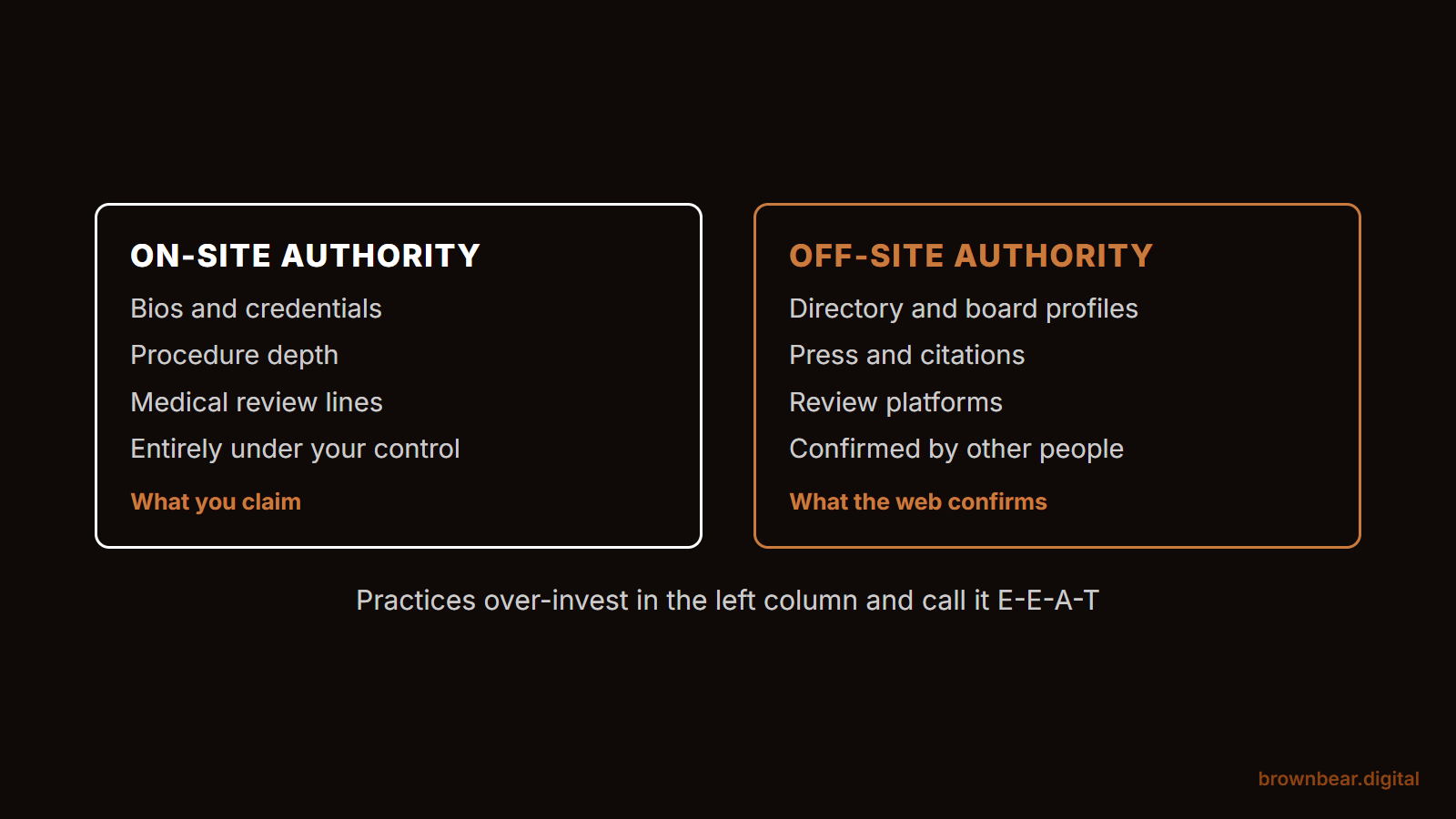 ON-SITE AUTHORITY

Bios and credentials

Procedure depth

Medical review lines

Entirely under your control

What you claim

OFF-SITE AUTHORITY

Directory and board profiles

Press and citations

Review platforms

Confirmed by other people

What the web confirms

Practices over-invest in the left column and call it E-E-A-T

brownbear.digital